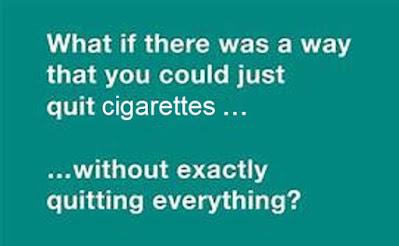 What if there was a way that you could just quit cigarettes …

…without exactly quitting everything?